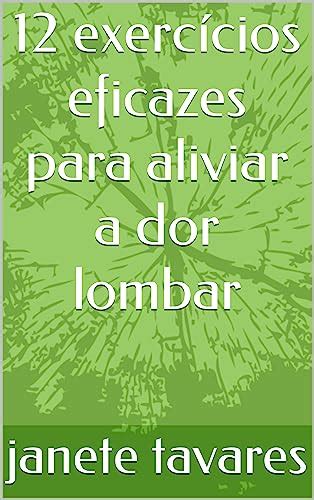 12 exercícios eficazes para aliviar a dor lombar

janete tavares